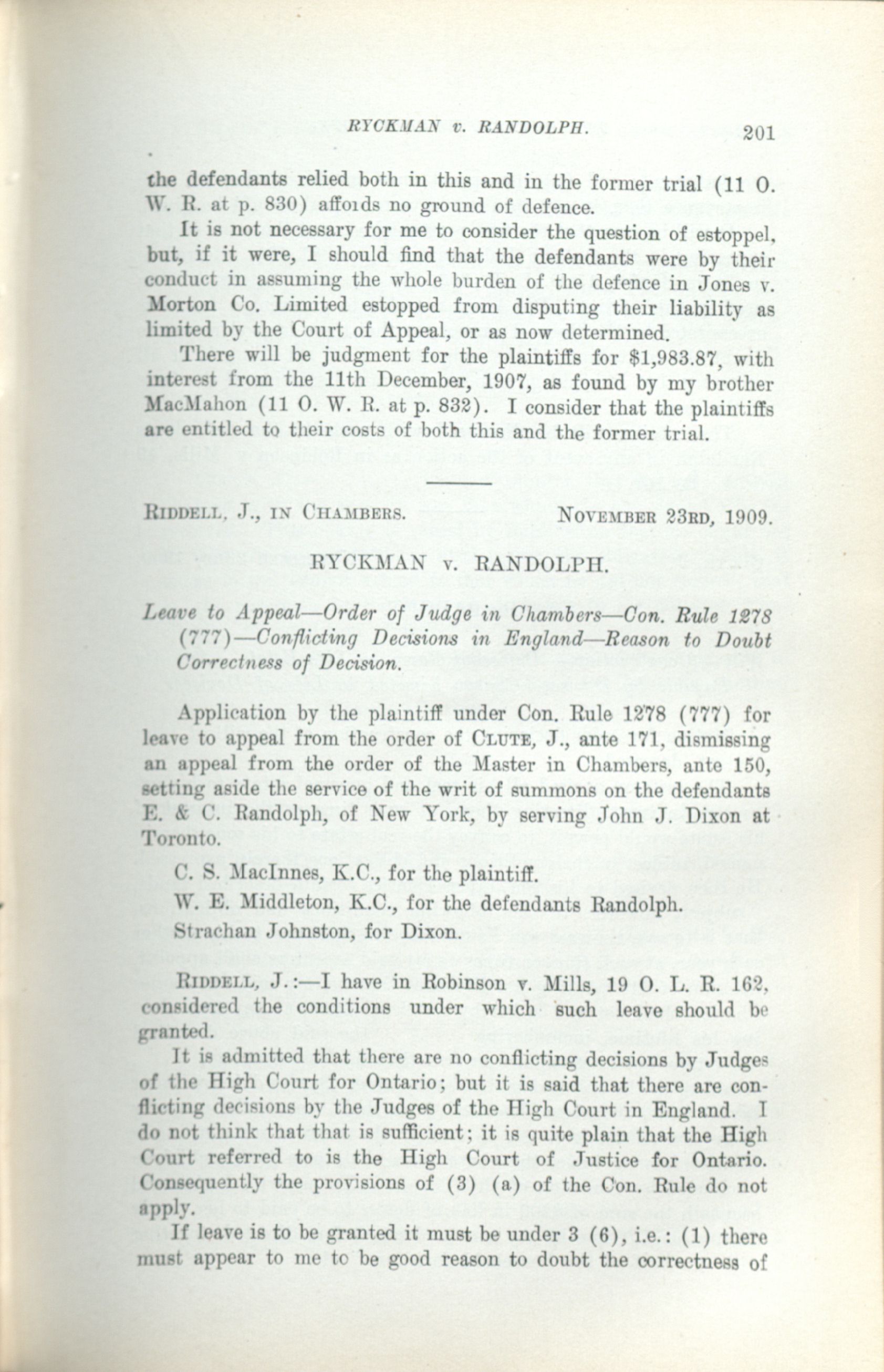 RYCKMAN v. RANDOLPH. 201

the defendants relied both in this and in the former trial (11 O. W. R. at p. 830) affords no ground of defence.

It is not necessary for me to consider the question of estoppel, but, if it were, I should find that the defendants were by their conduct in assuming the whole burden of the defence in Jones v. Morton Co. Limited estopped from disputing their liability as limited by the Court of Appeal, or as now determined.

There will be judgment for the plaintiffs for $1,983.87, with interest from the 11th December, 1907, as found by my brother MacMahon (11 O. W. R. at p. 832). I consider that the plaintiffs are entitled to their costs of both this and the former trial.

RIDDELL, J., IN CHAMBERS. NOVEMBER 23RD, 1909.

RYCKMAN v. RANDOLPH.

Leave to Appeal—Order of Judge in Chambers—Con. Rule 1278 (777)—Conflicting Decisions in England—Reason to Doubt Correctness of Decision.

Application by the plaintiff under Con. Rule 1278 (777) for leave to appeal from the order of CLUTE, J., ante 171, dismissing an appeal from the order of the Master in Chambers, ante 150, setting aside the service of the writ of summons on the defendants E. & C. Randolph, of New York, by serving John J. Dixon at Toronto.

C. S. MacInnes, K.C., for the plaintiff.

W. E. Middleton, K.C., for the defendants Randolph.

Strachan Johnston, for Dixon.

RIDDELL, J.:—I have in Robinson v. Mills, 19 O. L. R. 162, considered the conditions under which such leave should be granted.

It is admitted that there are no conflicting decisions by Judges of the High Court for Ontario; but it is said that there are conflicting decisions by the Judges of the High Court in England. I do not think that that is sufficient; it is quite plain that the High Court referred to is the High Court of Justice for Ontario. Consequently the provisions of (3) (a) of the Con. Rule do not apply.

If leave is to be granted it must be under 3 (6), i.e.: (1) there must appear to me to be good reason to doubt the correctness of